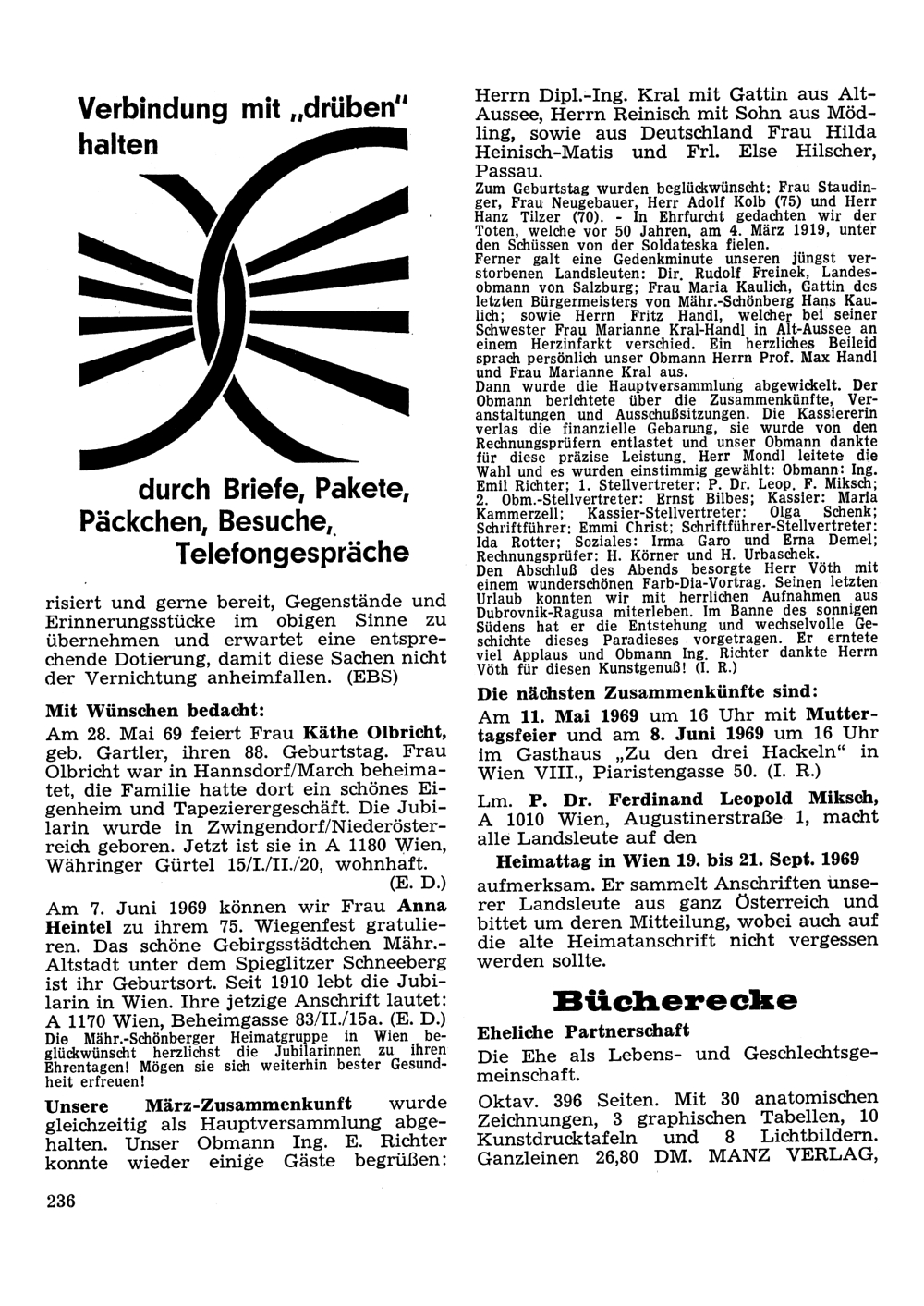 Verbindung mit „drüben" halten

durch Briefe, Pakete, Päckchen, Besuche, Telefongespräche

risiert und gerne bereit, Gegenstände und Erinnerungsstücke im obigen Sinne zu übernehmen und erwartet eine entsprechende Dotierung, damit diese Sachen nicht der Vernichtung anheimfallen. (EBS)

Mit Wünschen bedacht:

Am 28. Mai 69 feiert Frau Käthe Olbricht, geb. Gartler, ihren 88. Geburtstag. Frau Olbricht war in Hannsdorf/March beheimatet, die Familie hatte dort ein schönes Eigenheim und Tapezierergeschäft. Die Jubilarin wurde in Zwingendorf/Niederösterreich geboren. Jetzt ist sie in A 1180 Wien, Währinger Gürtel 15/I./II./20, wohnhaft. (E. D.)

Am 7. Juni 1969 können wir Frau Anna Heintel zu ihrem 75. Wiegenfest gratulieren. Das schöne Gebirgsstädtchen Mähr.-Altstadt unter dem Spieglitzer Schneeberg ist ihr Geburtsort. Seit 1910 lebt die Jubilarin in Wien. Ihre jetzige Anschrift lautet: A 1170 Wien, Beheimgasse 83/II./15a. (E. D.)

Die Mähr.-Schönberger Heimatgruppe in Wien beglückwünscht herzlichst die Jubilarinnen zu ihren Ehrentagen! Mögen sie sich weiterhin bester Gesundheit erfreuen!

Unsere März-Zusammenkunft wurde gleichzeitig als Hauptversammlung abgehalten. Unser Obmann Ing. E. Richter konnte wieder einige Gäste begrüßen: Herrn Dipl.-Ing. Kral mit Gattin aus Alt-Aussee, Herrn Reinisch mit Sohn aus Mödling, sowie aus Deutschland Frau Hilda Heinisch-Matis und Frl. Else Hilscher, Passau.

Zum Geburtstag wurden beglückwünscht: Frau Staudinger, Frau Neugebauer, Herr Adolf Kolb (75) und Herr Hanz Tilzer (70). - In Ehrfurcht gedachten wir der Toten, welche vor 50 Jahren, am 4. März 1919, unter den Schüssen von der Soldateska fielen.

Ferner galt eine Gedenkminute unseren jüngst verstorbenen Landsleuten: Dir. Rudolf Freinek, Landesobmann von Salzburg; Frau Maria Kaulich, Gattin des letzten Bürgermeisters von Mähr.-Schönberg Hans Kaulich; sowie Herrn Fritz Handl, welcher bei seiner Schwester Frau Marianne Kral-Handl in Alt-Aussee an einem Herzinfarkt verschied. Ein herzliches Beileid sprach persönlich unser Obmann Herrn Prof. Max Handl und Frau Marianne Kral aus.

Dann wurde die Hauptversammlung abgewickelt. Der Obmann berichtete über die Zusammenkünfte, Veranstaltungen und Ausschußsitzungen. Die Kassiererin verlas die finanzielle Gebarung, sie wurde von den Rechnungsprüfern entlastet und unser Obmann dankte für diese präzise Leistung. Herr Mondl leitete die Wahl und es wurden einstimmig gewählt: Obmann: Ing. Emil Richter; 1. Stellvertreter: P. Dr. Leop. F. Miksch; 2. Obm.-Stellvertreter: Ernst Bilbes; Kassier: Maria Kammerzell; Kassier-Stellvertreter: Olga Schenk; Schriftführer: Emmi Christ; Schriftführer-Stellvertreter: Ida Rotter; Soziales: Irma Garo und Erna Demel; Rechnungsprüfer: H. Körner und H. Urbaschek.

Den Abschluß des Abends besorgte Herr Vöth mit einem wunderschönen Farb-Dia-Vortrag. Seinen letzten Urlaub konnten wir mit herrlichen Aufnahmen aus Dubrovnik-Ragusa miterleben. Im Banne des sonnigen Südens hat er die Entstehung und wechselvolle Geschichte dieses Paradieses vorgetragen. Er erntete viel Applaus und Obmann Ing. Richter dankte Herrn Vöth für diesen Kunstgenuß! (I. R.)

Die nächsten Zusammenkünfte sind:

Am 11. Mai 1969 um 16 Uhr mit Muttertagsfeier und am 8. Juni 1969 um 16 Uhr im Gasthaus „Zu den drei Hackeln" in Wien VIII., Piaristengasse 50. (I. R.)

Lm. P. Dr. Ferdinand Leopold Miksch, A 1010 Wien, Augustinerstraße 1, macht alle Landsleute auf den

Heimattag in Wien 19. bis 21. Sept. 1969

aufmerksam. Er sammelt Anschriften unserer Landsleute aus ganz Österreich und bittet um deren Mitteilung, wobei auch auf die alte Heimatanschrift nicht vergessen werden sollte.

Bücherecke

Eheliche Partnerschaft

Die Ehe als Lebens- und Geschlechtsgemeinschaft.

Oktav. 396 Seiten. Mit 30 anatomischen Zeichnungen, 3 graphischen Tabellen, 10 Kunstdrucktafeln und 8 Lichtbildern. Ganzleinen 26,80 DM. MANZ VERLAG,

236